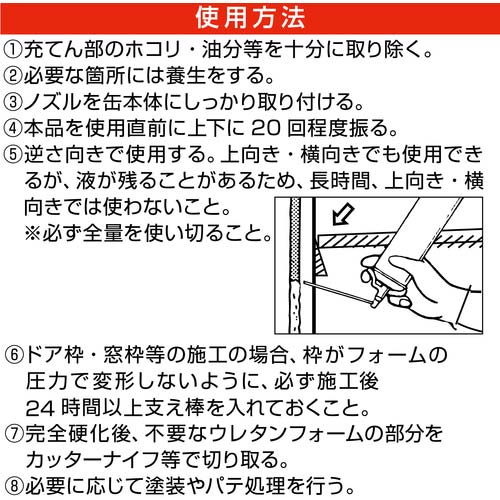 使用方法

①充てん部のホコリ・油分等を十分に取り除く。
②必要な箇所には養生をする。
③ノズルを缶本体にしっかり取り付ける。
④本品を使用直前に上下に 20 回程度振る。
⑤逆さ向きで使用する。上向き・横向きでも使用できるが、液が残ることがあるため、長時間、上向き・横向きでは使わないこと。
※必ず全量を使い切ること。
⑥ドア枠・窓枠等の施工の場合、枠がフォームの圧力で変形しないように、必ず施工後 24 時間以上支え棒を入れておくこと。
⑦完全硬化後、不要なウレタンフォームの部分をカッターナイフ等で切り取る。
⑧必要に応じて塗装やパテ処理を行う。